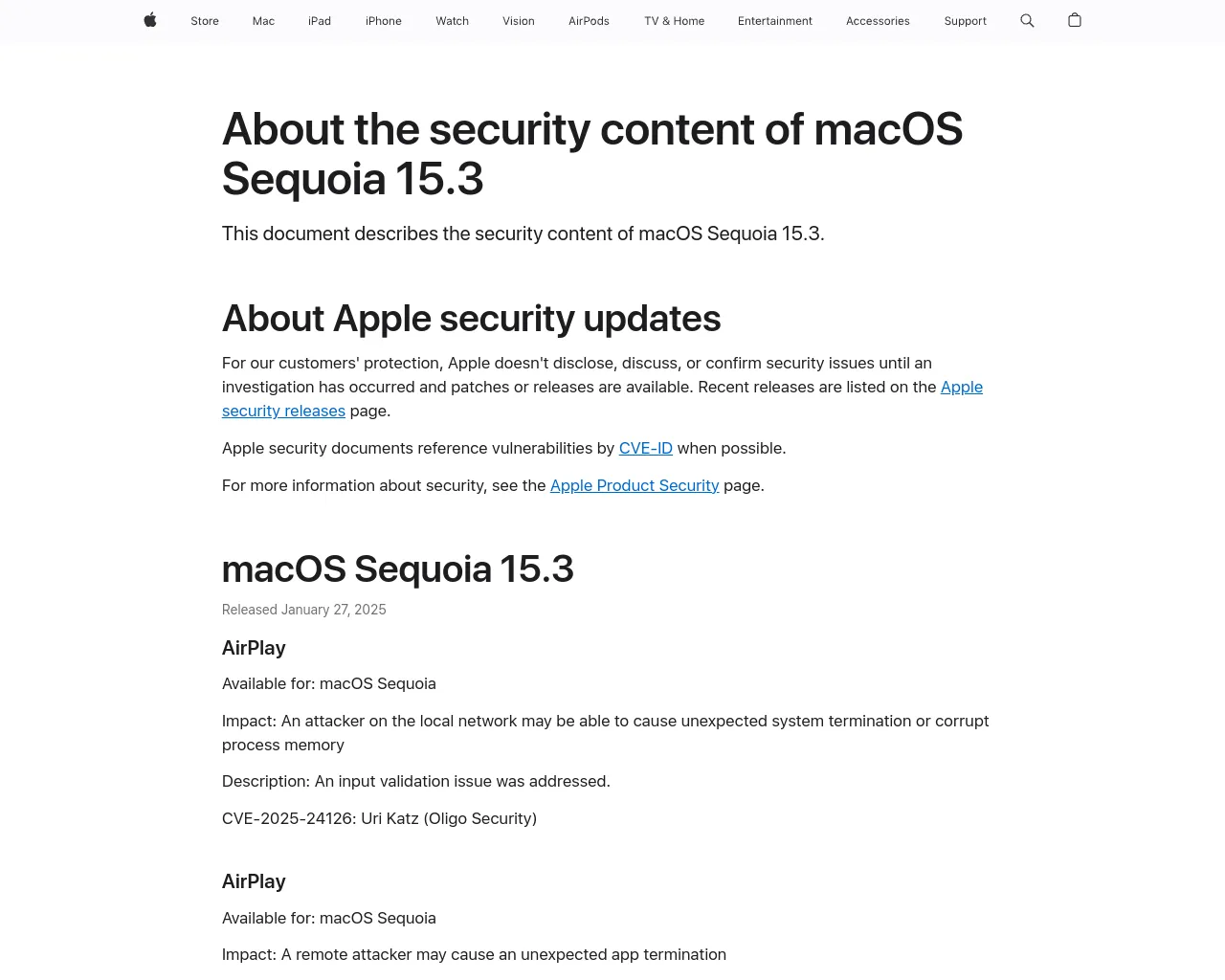 Store Mac iPad iPhone Watch Vision AirPods TV & Home Entertainment Accessories Support

About the security content of macOS Sequoia 15.3

This document describes the security content of macOS Sequoia 15.3.

About Apple security updates

For our customers' protection, Apple doesn't disclose, discuss, or confirm security issues until an investigation has occurred and patches or releases are available. Recent releases are listed on the Apple security releases page.

Apple security documents reference vulnerabilities by CVE-ID when possible.

For more information about security, see the Apple Product Security page.

macOS Sequoia 15.3

Released January 27, 2025

AirPlay

Available for: macOS Sequoia

Impact: An attacker on the local network may be able to cause unexpected system termination or corrupt process memory

Description: An input validation issue was addressed.

CVE-2025-24126: Uri Katz (Oligo Security)

AirPlay

Available for: macOS Sequoia

Impact: A remote attacker may cause an unexpected app termination